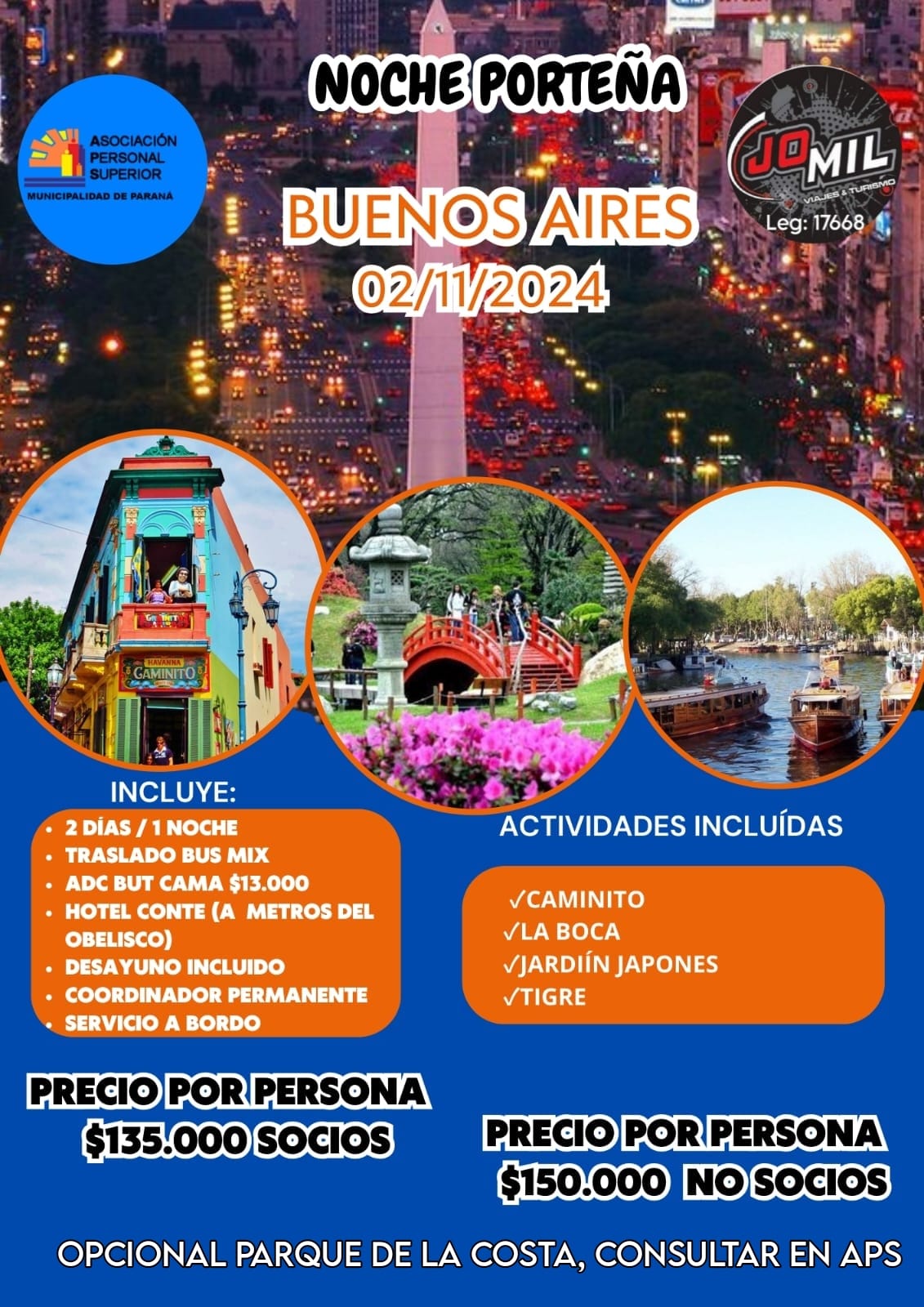 NOCHE PORTEÑA

ASOCIACIÓN
PERSONAL
SUPERIOR
MUNICIPALIDAD DE PARANÁ

JOMIL
VIAJES & TURISMO
Leg: 17668

BUENOS AIRES
02/11/2024

HAVANNA
CAMINITO

INCLUYE:
• 2 DÍAS / 1 NOCHE
• TRASLADO BUS MIX
• ADC BUT CAMA $13.000
• HOTEL CONTE (A METROS DEL OBELISCO)
• DESAYUNO INCLUIDO
• COORDINADOR PERMANENTE
• SERVICIO A BORDO

ACTIVIDADES INCLUÍDAS

✓CAMINITO
✓LA BOCA
✓JARDIÍN JAPONES
✓TIGRE

PRECIO POR PERSONA
$135.000 SOCIOS

PRECIO POR PERSONA
$150.000 NO SOCIOS

OPCIONAL PARQUE DE LA COSTA, CONSULTAR EN APS